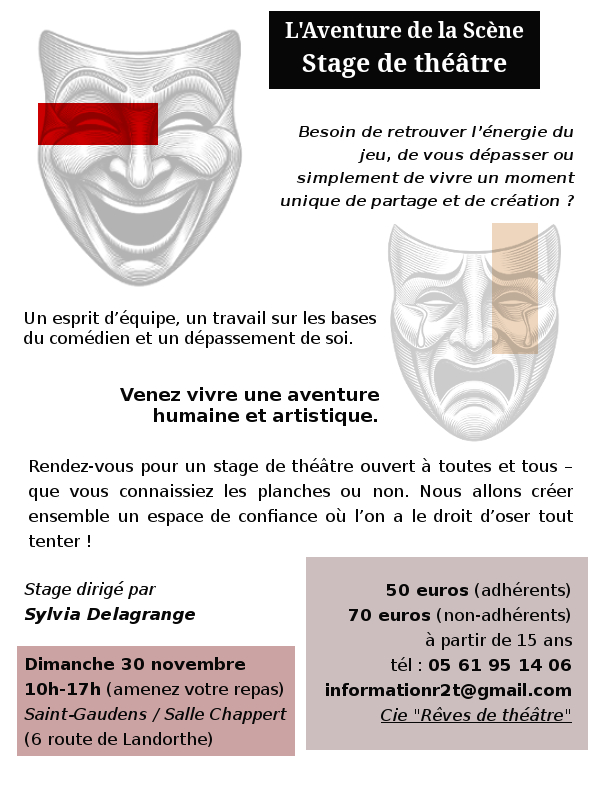 L'Aventure de la Scène
Stage de théâtre

Besoin de retrouver l'énergie du jeu, de vous dépasser ou simplement de vivre un moment unique de partage et de création ?

Un esprit d'équipe, un travail sur les bases du comédien et un dépassement de soi.

Venez vivre une aventure humaine et artistique.

Rendez-vous pour un stage de théâtre ouvert à toutes et tous – que vous connaissiez les planches ou non. Nous allons créer ensemble un espace de confiance où l'on a le droit d'oser tout tenter !

Stage dirigé par
Sylvia Delagrange

Dimanche 30 novembre
10h-17h (amenez votre repas)
Saint-Gaudens / Salle Chappert
(6 route de Landorthe)

50 euros (adhérents)
70 euros (non-adhérents)
à partir de 15 ans
tél : 05 61 95 14 06
informationr2t@gmail.com
Cie "Rêves de théâtre"